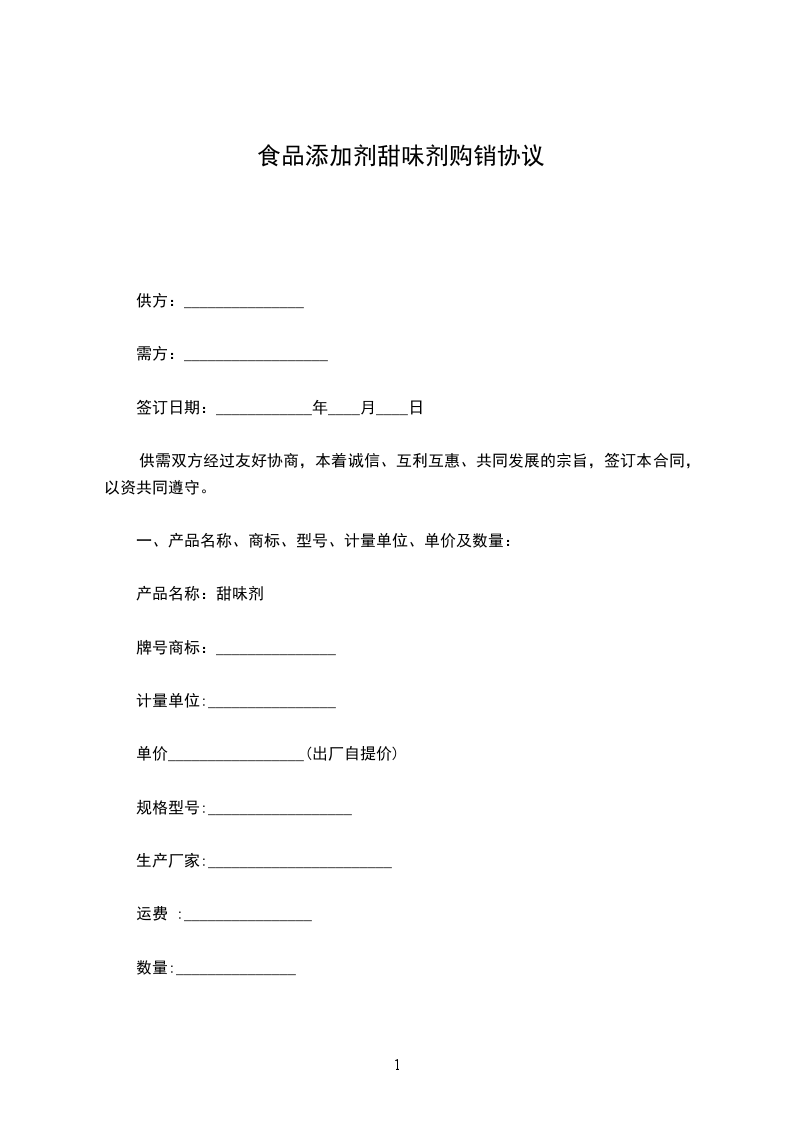 食品添加剂甜味剂购销协议

供方：_______________

需方：__________________

签订日期：____________年____月____日

供需双方经过友好协商，本着诚信、互利互惠、共同发展的宗旨，签订本合同，以资共同遵守。

一、产品名称、商标、型号、计量单位、单价及数量：

产品名称：甜味剂

牌号商标：_______________

计量单位:________________

单价_________________(出厂自提价)

规格型号:__________________

生产厂家:_______________________

运费 :________________

数量:_______________

1